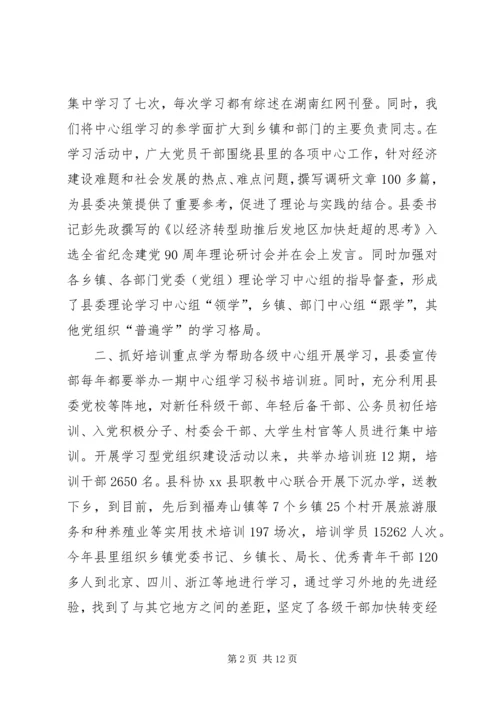 集中学习了七次，每次学习都有综述在湖南红网刊登。同时，我们将中心组学习的参学面扩大到乡镇和部门的主要负责同志。在学习活动中，广大党员干部围绕县里的各项中心工作，针对经济建设难题和社会发展的热点、难点问题，撰写调研文章100多篇，为县委决策提供了重要参考，促进了理论与实践的结合。县委书记彭先政撰写的《以经济转型助推后发地区加快赶超的思考》入选全省纪念建党90周年理论研讨会并在会上发言。同时加强对各乡镇、各部门党委（党组）理论学习中心组的指导督查，形成了县委理论学习中心组“领学”，乡镇、部门中心组“跟学”，其他党组织“普遍学”的学习格局。

二、抓好培训重点学为帮助各级中心组开展学习，县委宣传部每年都要举办一期中心组学习秘书培训班。同时，充分利用县委党校等阵地，对新任科级干部、年轻后备干部、公务员初任培训、入党积极分子、村委会干部、大学生村官等人员进行集中培训。开展学习型党组织建设活动以来，共举办培训班12期，培训干部2650名。县科协xx县职教中心联合开展下沉办学，送教下乡，到目前，先后到福寿山镇等7个乡镇25个村开展旅游服务和种养殖业等实用技术培训197场次，培训学员15262人次。今年县里组织乡镇党委书记、乡镇长、局长、优秀青年干部120多人到北京、四川、浙江等地进行学习，通过学习外地的先进经验，找到了与其它地方之间的差距，坚定了各级干部加快转变经

第2页 共12页